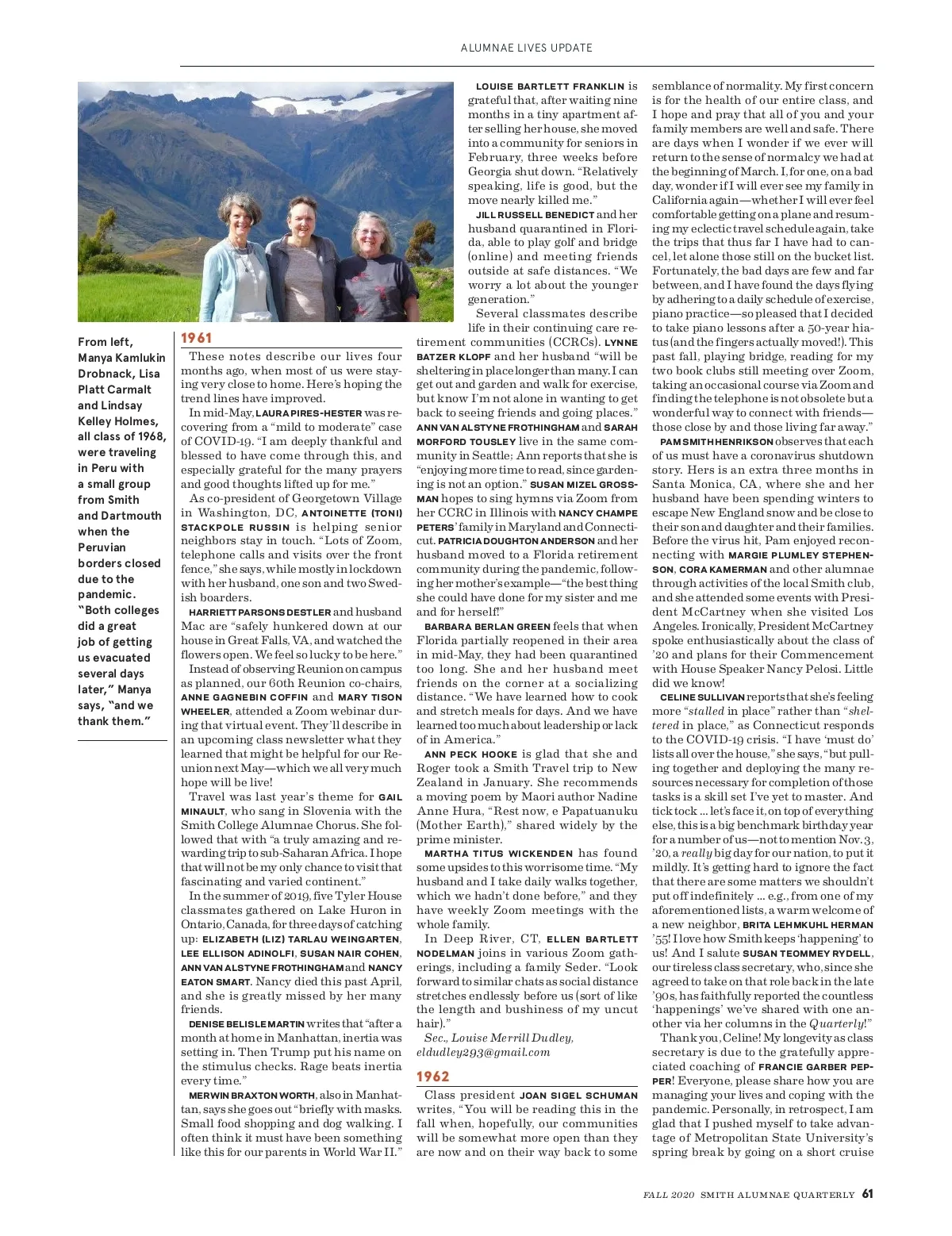 ALUMNAE LIVES UPDATE

From left, Manya Kamlukin Drobnack, Lisa Platt Carmalt and Lindsay Kelley Holmes, all class of 1968, were traveling in Peru with a small group from Smith and Dartmouth when the Peruvian borders closed due to the pandemic. "Both colleges did a great job of getting us evacuated several days later," Manya says, "and we thank them."

1961

These notes describe our lives four months ago, when most of us were staying very close to home. Here's hoping the trend lines have improved.

In mid-May, LAURA PIRES-HESTER was recovering from a "mild to moderate" case of COVID-19. "I am deeply thankful and blessed to have come through this, and especially grateful for the many prayers and good thoughts lifted up for me."

As co-president of Georgetown Village in Washington, DC, ANTOINETTE (TONI) STACKPOLE RUSSIN is helping senior neighbors stay in touch. "Lots of Zoom, telephone calls and visits over the front fence," she says, while mostly in lockdown with her husband, one son and two Swedish boarders.

HARRIETT PARSONS DESTLER and husband Mac are "safely hunkered down at our house in Great Falls, VA, and watched the flowers open. We feel so lucky to be here."

Instead of observing Reunion on campus as planned, our 60th Reunion co-chairs, ANNE GAGNEBIN COFFIN and MARY TISON WHEELER, attended a Zoom webinar during that virtual event. They'll describe in an upcoming class newsletter what they learned that might be helpful for our Reunion next May—which we all very much hope will be live!

Travel was last year's theme for GAIL MINAULT, who sang in Slovenia with the Smith College Alumnae Chorus. She followed that with "a truly amazing and rewarding trip to sub-Saharan Africa. I hope that will not be my only chance to visit that fascinating and varied continent."

In the summer of 2019, five Tyler House classmates gathered on Lake Huron in Ontario, Canada, for three days of catching up: ELIZABETH (LIZ) TARLAU WEINGARTEN, LEE ELLISON ADINOLFI, SUSAN NAIR COHEN, ANN VAN ALSTYNE FROTHINGHAM and NANCY EATON SMART. Nancy died this past April, and she is greatly missed by her many friends.

DENISE BELISLE MARTIN writes that "after a month at home in Manhattan, inertia was setting in. Then Trump put his name on the stimulus checks. Rage beats inertia every time."

MERWIN BRAXTON WORTH, also in Manhattan, says she goes out "briefly with masks. Small food shopping and dog walking. I often think it must have been something like this for our parents in World War II."

LOUISE BARTLETT FRANKLIN is grateful that, after waiting nine months in a tiny apartment after selling her house, she moved into a community for seniors in February, three weeks before Georgia shut down. "Relatively speaking, life is good, but the move nearly killed me."

JILL RUSSELL BENEDICT and her husband quarantined in Florida, able to play golf and bridge (online) and meeting friends outside at safe distances. "We worry a lot about the younger generation."

Several classmates describe life in their continuing care retirement communities (CCRCs). LYNNE BATZER KLOPF and her husband "will be sheltering in place longer than many. I can get out and garden and walk for exercise, but know I'm not alone in wanting to get back to seeing friends and going places." ANN VAN ALSTYNE FROTHINGHAM and SARAH MORFORD TOUSLEY live in the same community in Seattle; Ann reports that she is "enjoying more time to read, since gardening is not an option." SUSAN MIZEL GROSSMAN hopes to sing hymns via Zoom from her CCRC in Illinois with NANCY CHAMPE PETERS' family in Maryland and Connecticut. PATRICIA DOUGHTON ANDERSON and her husband moved to a Florida retirement community during the pandemic, following her mother's example—"the best thing she could have done for my sister and me and for herself!"

BARBARA BERLAN GREEN feels that when Florida partially reopened in their area in mid-May, they had been quarantined too long. She and her husband meet friends on the corner at a socializing distance. "We have learned how to cook and stretch meals for days. And we have learned too much about leadership or lack of in America."

ANN PECK HOOKE is glad that she and Roger took a Smith Travel trip to New Zealand in January. She recommends a moving poem by Maori author Nadine Anne Hura, "Rest now, e Papatuanuku (Mother Earth)," shared widely by the prime minister.

MARTHA TITUS WICKENDEN has found some upsides to this worrisome time. "My husband and I take daily walks together, which we hadn't done before," and they have weekly Zoom meetings with the whole family.

In Deep River, CT, ELLEN BARTLETT NODELMAN joins in various Zoom gatherings, including a family Seder. "Look forward to similar chats as social distance stretches endlessly before us (sort of like the length and bushiness of my uncut hair)."

Sec., Louise Merrill Dudley, eldudley293@gmail.com

1962

Class president JOAN SIGEL SCHUMAN writes, "You will be reading this in the fall when, hopefully, our communities will be somewhat more open than they are now and on their way back to some semblance of normality. My first concern is for the health of our entire class, and I hope and pray that all of you and your family members are well and safe. There are days when I wonder if we ever will return to the sense of normalcy we had at the beginning of March. I, for one, on a bad day, wonder if I will ever see my family in California again—whether I will ever feel comfortable getting on a plane and resuming my eclectic travel schedule again, take the trips that thus far I have had to cancel, let alone those still on the bucket list. Fortunately, the bad days are few and far between, and I have found the days flying by adhering to a daily schedule of exercise, piano practice—so pleased that I decided to take piano lessons after a 50-year hiatus (and the fingers actually moved!). This past fall, playing bridge, reading for my two book clubs still meeting over Zoom, taking an occasional course via Zoom and finding the telephone is not obsolete but a wonderful way to connect with friends—those close by and those living far away."

PAM SMITH HENRIKSON observes that each of us must have a coronavirus shutdown story. Hers is an extra three months in Santa Monica, CA, where she and her husband have been spending winters to escape New England snow and be close to their son and daughter and their families. Before the virus hit, Pam enjoyed reconnecting with MARGIE PLUMLEY STEPHENSON, CORA KAMERMAN and other alumnae through activities of the local Smith club, and she attended some events with President McCartney when she visited Los Angeles. Ironically, President McCartney spoke enthusiastically about the class of '20 and plans for their Commencement with House Speaker Nancy Pelosi. Little did we know!

CELINE SULLIVAN reports that she's feeling more "stalled in place" rather than "sheltered in place," as Connecticut responds to the COVID-19 crisis. "I have 'must do' lists all over the house," she says, "but pulling together and deploying the many resources necessary for completion of those tasks is a skill set I've yet to master. And tick tock ... let's face it, on top of everything else, this is a big benchmark birthday year for a number of us—not to mention Nov. 3, '20, a really big day for our nation, to put it mildly. It's getting hard to ignore the fact that there are some matters we shouldn't put off indefinitely ... e.g., from one of my aforementioned lists, a warm welcome of a new neighbor, BRITA LEHMKUHL HERMAN '55! I love how Smith keeps 'happening' to us! And I salute SUSAN TEOMMEY RYDELL, our tireless class secretary, who, since she agreed to take on that role back in the late '90s, has faithfully reported the countless 'happenings' we've shared with one another via her columns in the Quarterly!"

Thank you, Celine! My longevity as class secretary is due to the gratefully appreciated coaching of FRANCIE GARBER PEPPER! Everyone, please share how you are managing your lives and coping with the pandemic. Personally, in retrospect, I am glad that I pushed myself to take advantage of Metropolitan State University's spring break by going on a short cruise

FALL 2020 SMITH ALUMNAE QUARTERLY 61